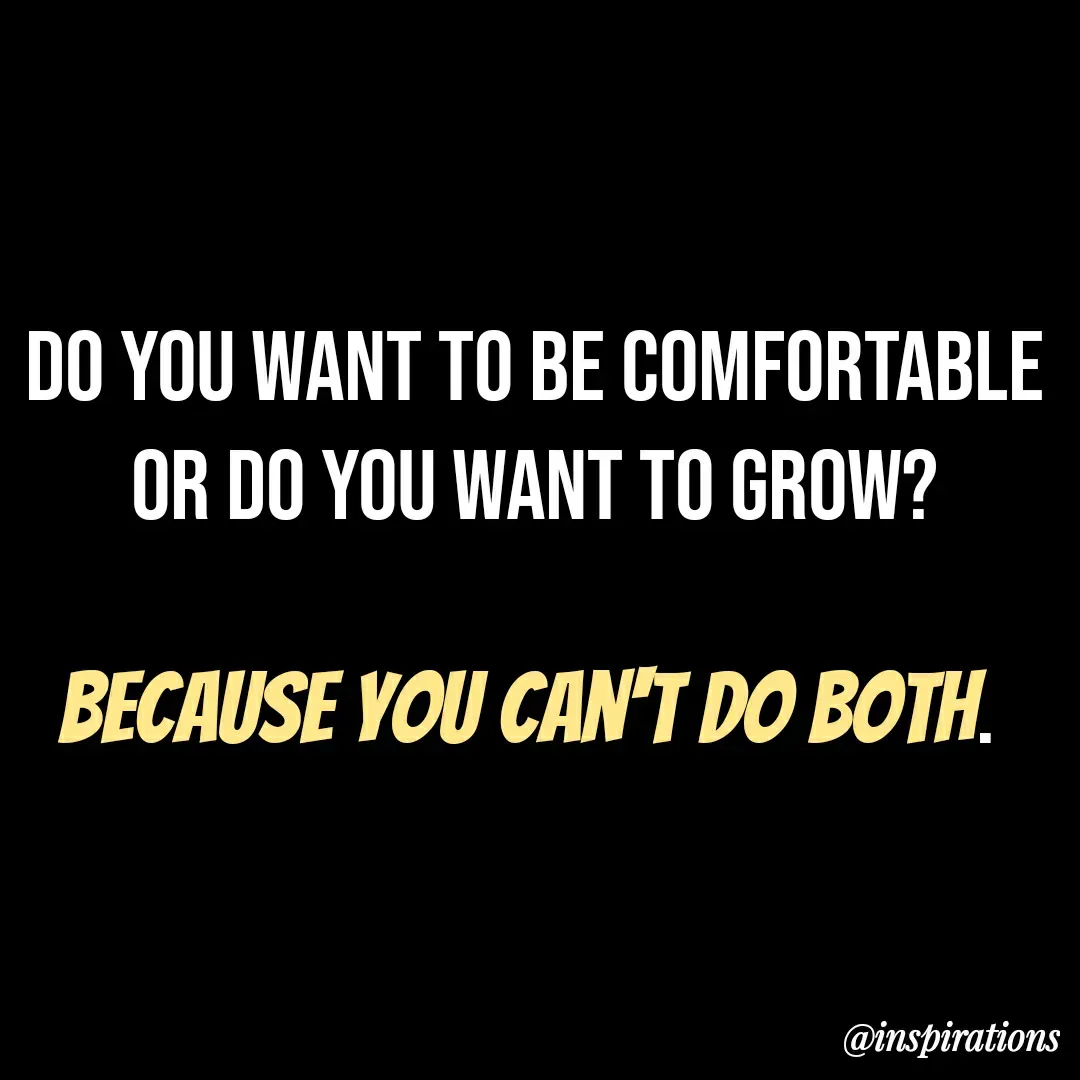 DO YOU WANT TO BE COMFORTABLE OR DO YOU WANT TO GROW?

BECAUSE YOU CAN'T DO BOTH.

@inspirations